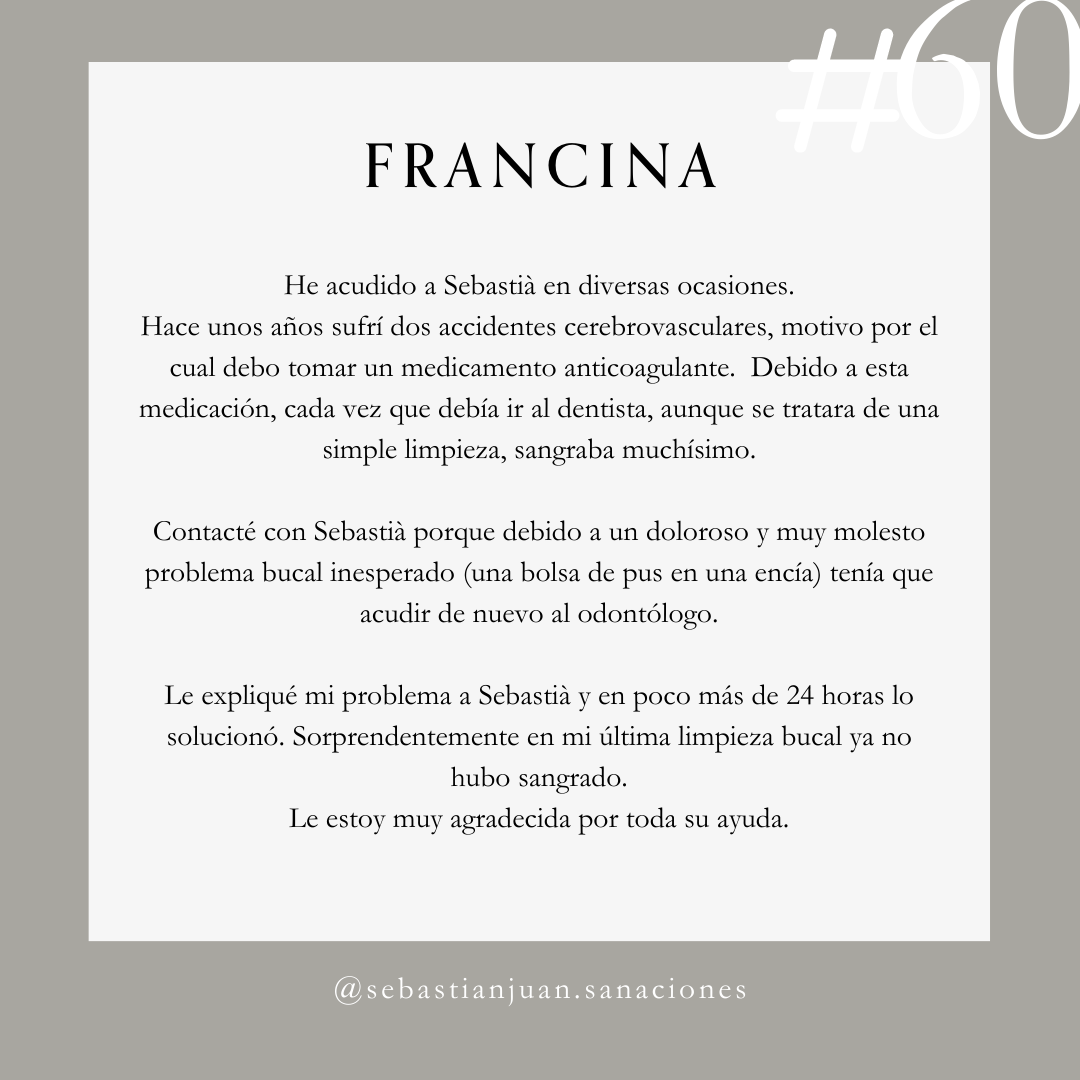 #60

FRANCINA

He acudido a Sebastià en diversas ocasiones.
Hace unos años sufrí dos accidentes cerebrovasculares, motivo por el cual debo tomar un medicamento anticoagulante. Debido a esta medicación, cada vez que debía ir al dentista, aunque se tratara de una simple limpieza, sangraba muchísimo.

Contacté con Sebastià porque debido a un doloroso y muy molesto problema bucal inesperado (una bolsa de pus en una encía) tenía que acudir de nuevo al odontólogo.

Le expliqué mi problema a Sebastià y en poco más de 24 horas lo solucionó. Sorprendentemente en mi última limpieza bucal ya no hubo sangrado.
Le estoy muy agradecida por toda su ayuda.

@sebastianjuan.sanaciones